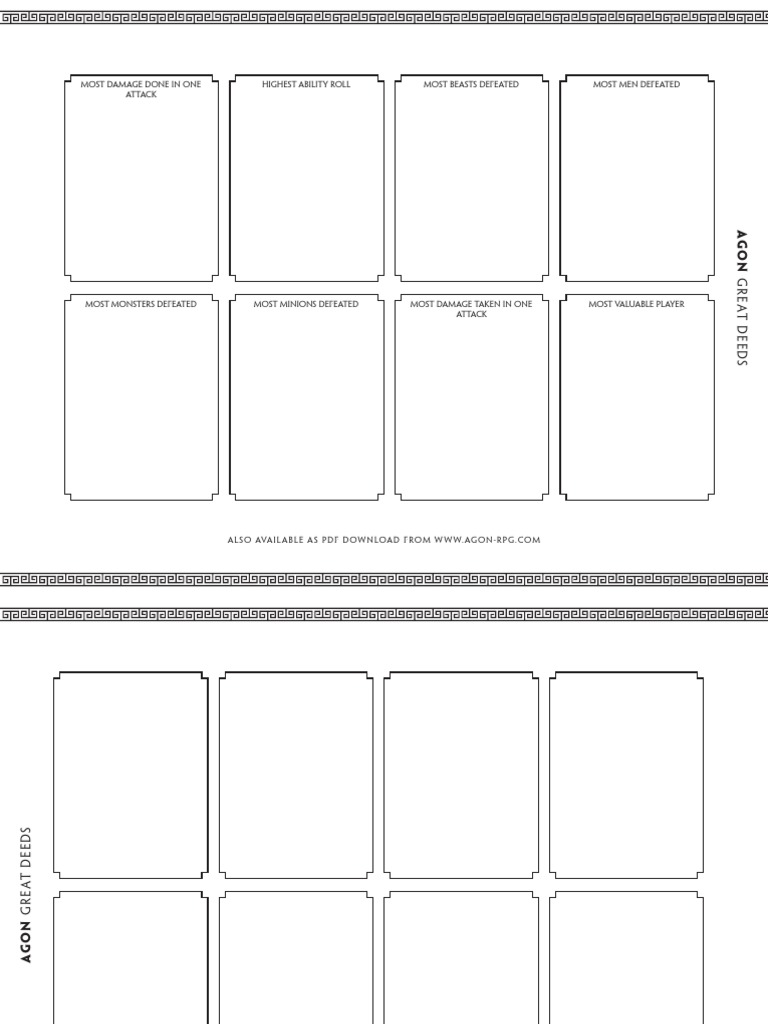 MOST DAMAGE DONE IN ONE ATTACK

HIGHEST ABILITY ROLL

MOST BEASTS DEFEATED

MOST MEN DEFEATED

MOST MONSTERS DEFEATED

MOST MINIONS DEFEATED

MOST DAMAGE TAKEN IN ONE ATTACK

MOST VALUABLE PLAYER

AGON GREAT DEEDS

ALSO AVAILABLE AS PDF DOWNLOAD FROM WWW.AGON-RPG.COM

AGON GREAT DEEDS